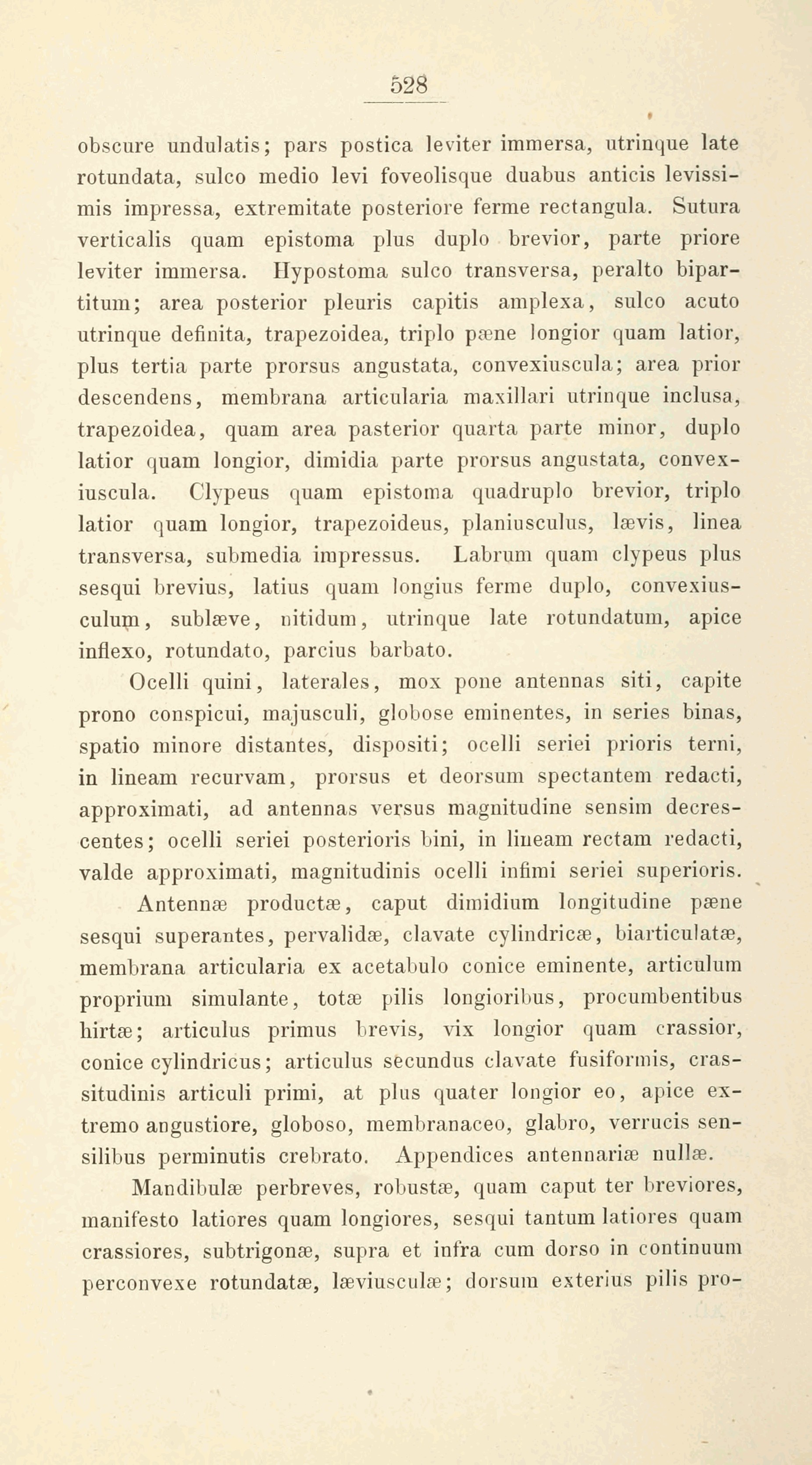 528

obscure undulatis; pars postica leviter immersa, utrinque late rotundata, sulco medio levi foveolisque duabus anticis levissimis impressa, extremitate posteriore ferme rectangula. Sutura verticalis quam epistoma plus duplo brevior, parte priore leviter immersa. Hypostoma sulco transversa, peralto bipartitum; area posterior pleuris capitis amplexa, sulco acuto utrinque definita, trapezoidea, triplo pæne longior quam latior, plus tertia parte prorsus angustata, convexiuscula; area prior descendens, membrana articularia maxillari utrinque inclusa, trapezoidea, quam area pasterior quarta parte minor, duplo latior quam longior, dimidia parte prorsus angustata, convexiuscula. Clypeus quam epistoma quadruplo brevior, triplo latior quam longior, trapezoideus, planiusculus, lævis, linea transversa, submedia impressus. Labrum quam clypeus plus sesqui brevius, latius quam longius ferme duplo, convexiusculum, sublæve, nitidum, utrinque late rotundatum, apice inflexo, rotundato, parcius barbato.

Ocelli quini, laterales, mox pone antennas siti, capite prono conspicui, majusculi, globose eminentes, in series binas, spatio minore distantes, dispositi; ocelli seriei prioris terni, in lineam recurvam, prorsus et deorsum spectantem redacti, approximati, ad antennas versus magnitudine sensim decrescentes; ocelli seriei posterioris bini, in lineam rectam redacti, valde approximati, magnitudinis ocelli infimi seriei superioris.

Antennæ productæ, caput dimidium longitudine pæne sesqui superantes, pervalidæ, clavate cylindricæ, biarticulatæ, membrana articularia ex acetabulo conice eminente, articulum proprium simulante, totæ pilis longioribus, procumbentibus hirtæ; articulus primus brevis, vix longior quam crassior, conice cylindricus; articulus secundus clavate fusiformis, crassitudinis articuli primi, at plus quater longior eo, apice extremo angustiore, globoso, membranaceo, glabro, verrucis sensilibus perminutis crebrato. Appendices antennariæ nullæ.

Mandibulæ perbreves, robustæ, quam caput ter breviores, manifesto latiores quam longiores, sesqui tantum latiores quam crassiores, subtrigonæ, supra et infra cum dorso in continuum perconvexe rotundatæ, læviusculæ; dorsum exterius pilis pro-